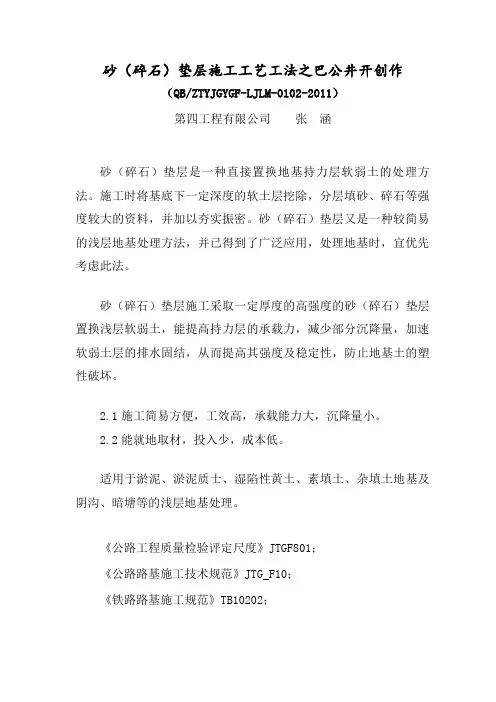 砂（碎石）垫层施工工艺工法之巴公井开创作
（QB/ZTYJGYGF-LJLM-0102-2011）
第四工程有限公司　　张　涵

砂（碎石）垫层是一种直接置换地基持力层软弱土的处理方法。施工时将基底下一定深度的软土层挖除，分层填砂、碎石等强度较大的资料，并加以夯实振密。砂（碎石）垫层又是一种较简易的浅层地基处理方法，并已得到了广泛应用，处理地基时，宜优先考虑此法。

砂（碎石）垫层施工采取一定厚度的高强度的砂（碎石）垫层置换浅层软弱土，能提高持力层的承载力，减少部分沉降量，加速软弱土层的排水固结，从而提高其强度及稳定性，防止地基土的塑性破坏。

2.1 施工简易方便，工效高，承载能力大，沉降量小。
2.2 能就地取材，投入少，成本低。

适用于淤泥、淤泥质土、湿陷性黄土、素填土、杂填土地基及阴沟、暗塘等的浅层地基处理。

《公路工程质量检验评定尺度》JTGF801；
《公路路基施工技术规范》JTG_F10；
《铁路路基施工规范》TB10202；